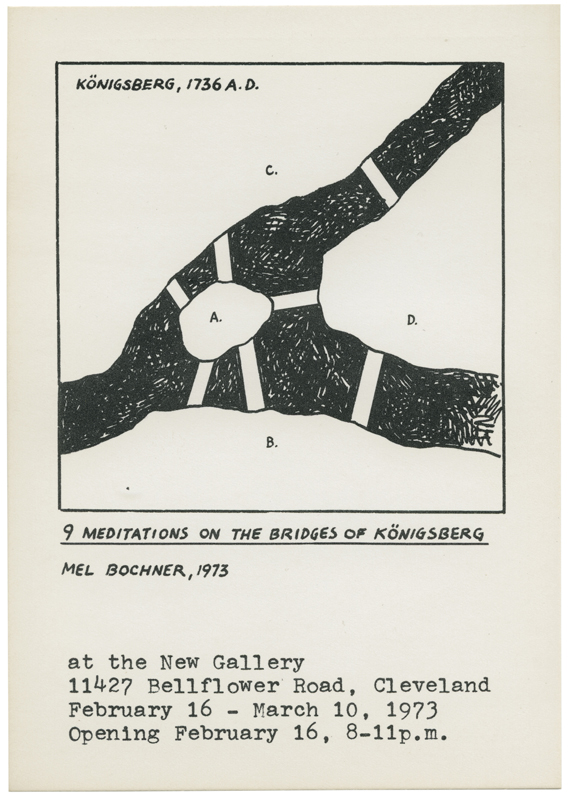 KÖNIGSBERG, 1736 A.D.

C.

A.

D.

B.

9 MEDITATIONS ON THE BRIDGES OF KÖNIGSBERG

MEL BOCHNER, 1973

at the New Gallery
11427 Bellflower Road, Cleveland
February 16 - March 10, 1973
Opening February 16, 8-11p.m.